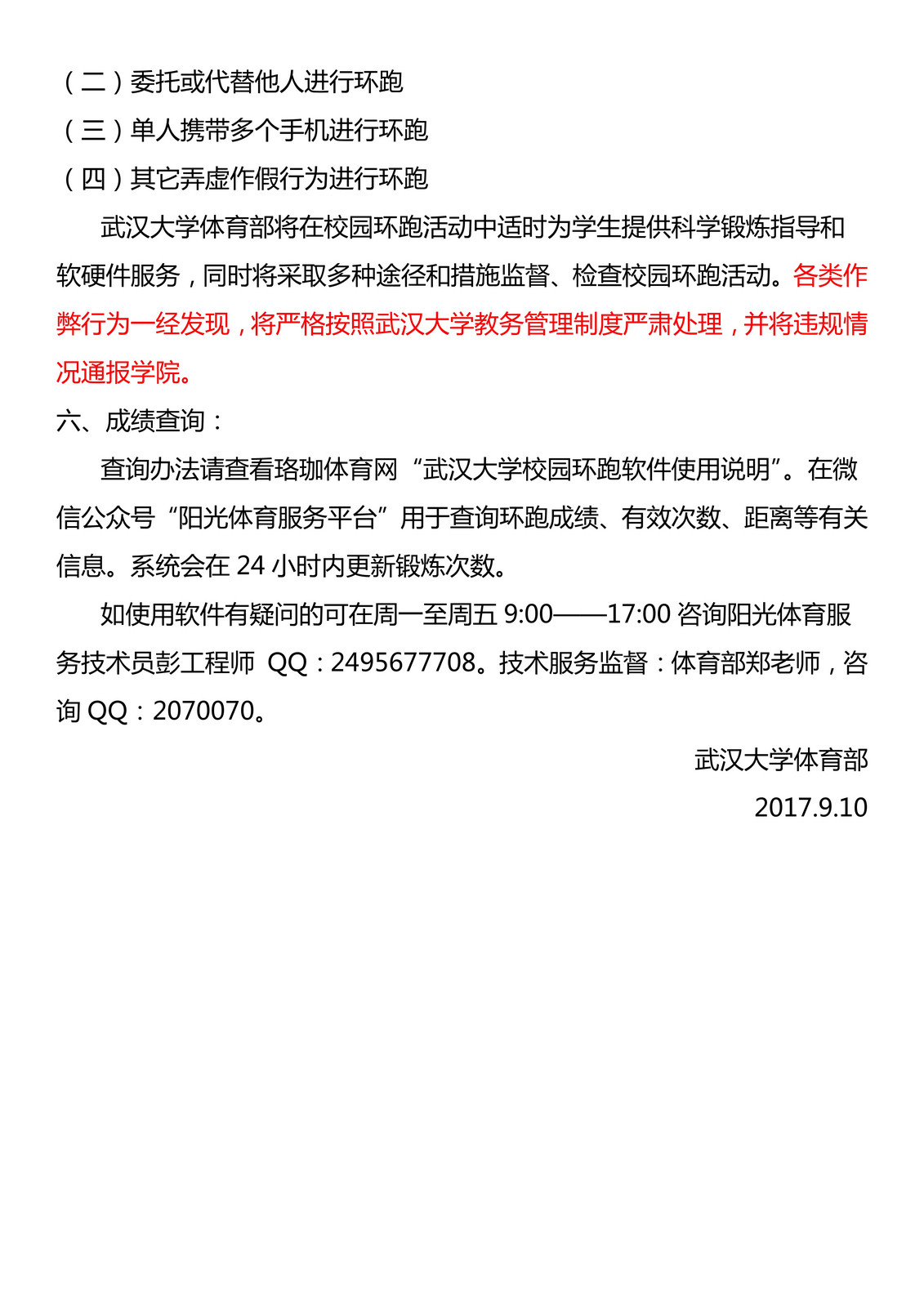 （二）委托或代替他人进行环跑
（三）单人携带多个手机进行环跑
（四）其它弄虚作假行为进行环跑

武汉大学体育部将在校园环跑活动中适时为学生提供科学锻炼指导和软硬件服务，同时将采取多种途径和措施监督、检查校园环跑活动。各类作弊行为一经发现，将严格按照武汉大学教务管理制度严肃处理，并将违规情况通报学院。

六、成绩查询：

查询办法请查看珞珈体育网“武汉大学校园环跑软件使用说明”。在微信公众号“阳光体育服务平台”用于查询环跑成绩、有效次数、距离等有关信息。系统会在 24 小时内更新锻炼次数。

如使用软件有疑问的可在周一至周五 9:00——17:00 咨询阳光体育服务技术员彭工程师 QQ：2495677708。技术服务监督：体育部郑老师，咨询 QQ：2070070。

武汉大学体育部
2017.9.10